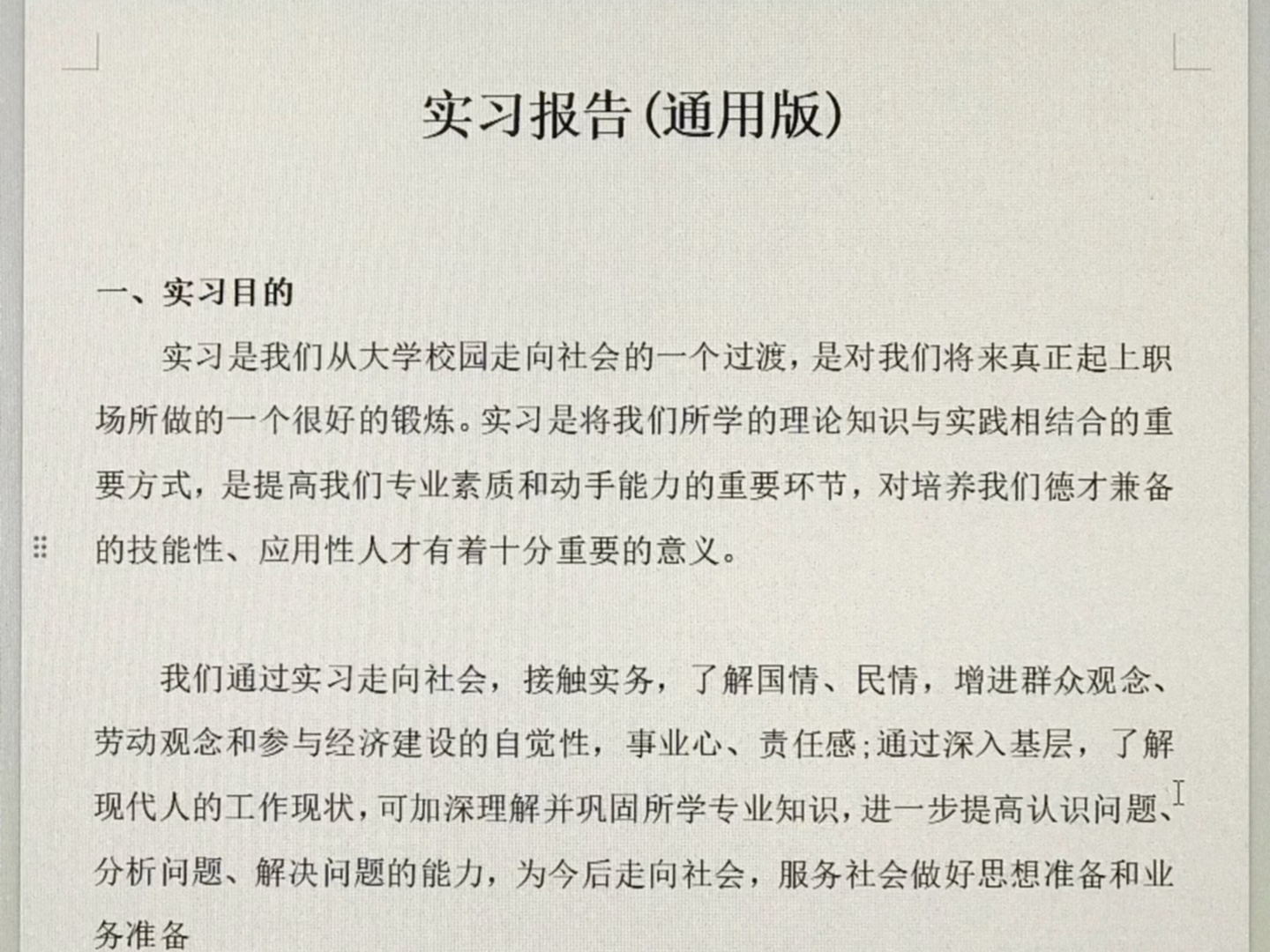 实习报告(通用版)

一、实习目的

实习是我们从大学校园走向社会的一个过渡，是对我们将来真正起上职场所做的一个很好的锻炼。实习是将我们所学的理论知识与实践相结合的重要方式，是提高我们专业素质和动手能力的重要环节，对培养我们德才兼备的技能性、应用性人才有着十分重要的意义。

我们通过实习走向社会，接触实务，了解国情、民情，增进群众观念、劳动观念和参与经济建设的自觉性，事业心、责任感;通过深入基层，了解现代人的工作现状，可加深理解并巩固所学专业知识，进一步提高认识问题、分析问题、解决问题的能力，为今后走向社会，服务社会做好思想准备和业务准备